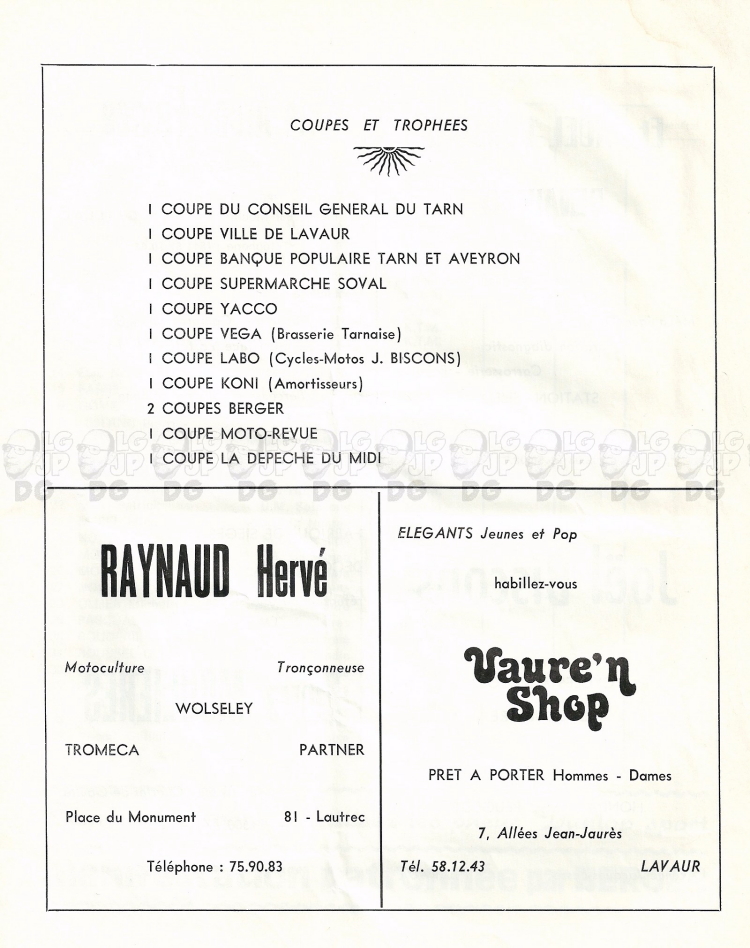 COUPES ET TROPHEES

1 COUPE DU CONSEIL GENERAL DU TARN
1 COUPE VILLE DE LAVAUR
1 COUPE BANQUE POPULAIRE TARN ET AVEYRON
1 COUPE SUPERMARCHE SOVAL
1 COUPE YACCO
1 COUPE VEGA (Brasserie Tarnaise)
1 COUPE LABO (Cycles-Motos J. BISCONS)
1 COUPE KONI (Amortisseurs)
2 COUPES BERGER
1 COUPE MOTO-REVUE
1 COUPE LA DEPECHE DU MIDI

LG JP DG

RAYNAUD Hervé

Motoculture Tronçonneuse

WOLSELEY

TROMECA PARTNER

Place du Monument 81 - Lautrec

Téléphone : 75.90.83

ELEGANTS Jeunes et Pop

habillez-vous

Vaure'n Shop

PRET A PORTER Hommes - Dames

7, Allées Jean-Jaurès

Tél. 58.12.43 LAVAUR